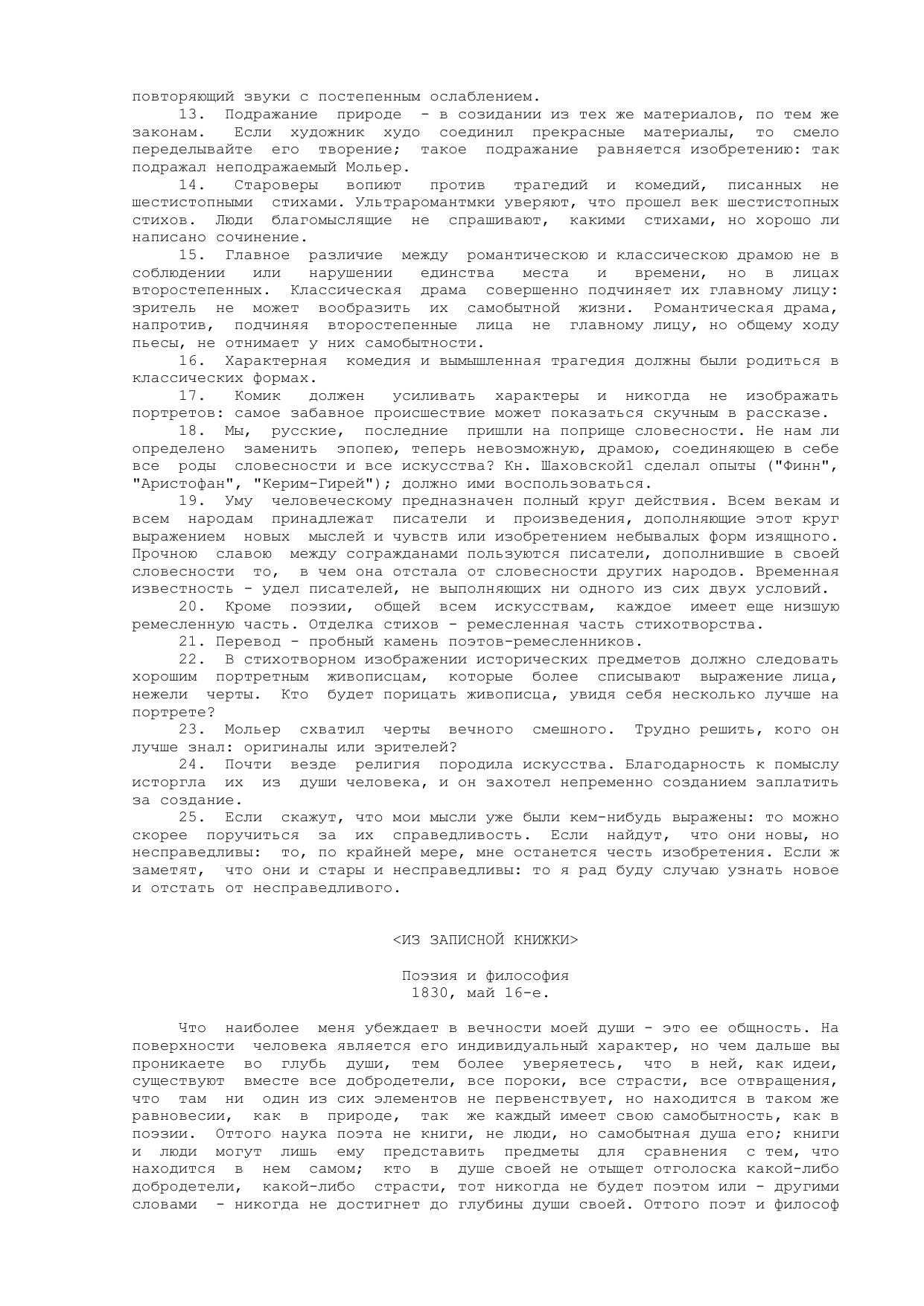 повторяющий звуки с постепенным ослаблением.

13. Подражание природе - в созидании из тех же материалов, по тем же законам. Если художник худо соединил прекрасные материалы, то смело переделывайте его творение; такое подражание равняется изобретению: так подражал неподражаемый Мольер.

14. Староверы вопиют против трагедий и комедий, писанных не шестистопными стихами. Ультраромантмки уверяют, что прошел век шестистопных стихов. Люди благомыслящие не спрашивают, какими стихами, но хорошо ли написано сочинение.

15. Главное различие между романтическою и классическою драмою не в соблюдении или нарушении единства места и времени, но в лицах второстепенных. Классическая драма совершенно подчиняет их главному лицу: зритель не может вообразить их самобытной жизни. Романтическая драма, напротив, подчиняя второстепенные лица не главному лицу, но общему ходу пьесы, не отнимает у них самобытности.

16. Характерная комедия и вымышленная трагедия должны были родиться в классических формах.

17. Комик должен усиливать характеры и никогда не изображать портретов: самое забавное происшествие может показаться скучным в рассказе.

18. Мы, русские, последние пришли на поприще словесности. Не нам ли определено заменить эпопею, теперь невозможную, драмою, соединяющею в себе все роды словесности и все искусства? Кн. Шаховской1 сделал опыты ("Финн", "Аристофан", "Керим-Гирей"); должно ими воспользоваться.

19. Уму человеческому предназначен полный круг действия. Всем векам и всем народам принадлежат писатели и произведения, дополняющие этот круг выражением новых мыслей и чувств или изобретением небывалых форм изящного. Прочною славою между согражданами пользуются писатели, дополнившие в своей словесности то, в чем она отстала от словесности других народов. Временная известность - удел писателей, не выполняющих ни одного из сих двух условий.

20. Кроме поэзии, общей всем искусствам, каждое имеет еще низшую ремесленную часть. Отделка стихов - ремесленная часть стихотворства.

21. Перевод - пробный камень поэтов-ремесленников.

22. В стихотворном изображении исторических предметов должно следовать хорошим портретным живописцам, которые более списывают выражение лица, нежели черты. Кто будет порицать живописца, увидя себя несколько лучше на портрете?

23. Мольер схватил черты вечного смешного. Трудно решить, кого он лучше знал: оригиналы или зрителей?

24. Почти везде религия породила искусства. Благодарность к помыслу исторгла их из души человека, и он захотел непременно созданием заплатить за создание.

25. Если скажут, что мои мысли уже были кем-нибудь выражены: то можно скорее поручиться за их справедливость. Если найдут, что они новы, но несправедливы: то, по крайней мере, мне останется честь изобретения. Если ж заметят, что они и стары и несправедливы: то я рад буду случаю узнать новое и отстать от несправедливого.

<ИЗ ЗАПИСНОЙ КНИЖКИ>

Поэзия и философия
1830, май 16-е.

Что наиболее меня убеждает в вечности моей души - это ее общность. На поверхности человека является его индивидуальный характер, но чем дальше вы проникаете во глубь души, тем более уверяетесь, что в ней, как идеи, существуют вместе все добродетели, все пороки, все страсти, все отвращения, что там ни один из сих элементов не первенствует, но находится в таком же равновесии, как в природе, так же каждый имеет свою самобытность, как в поэзии. Оттого наука поэта не книги, не люди, но самобытная душа его; книги и люди могут лишь ему представить предметы для сравнения с тем, что находится в нем самом; кто в душе своей не отыщет отголоска какой-либо добродетели, какой-либо страсти, тот никогда не будет поэтом или - другими словами - никогда не достигнет до глубины души своей. Оттого поэт и философ